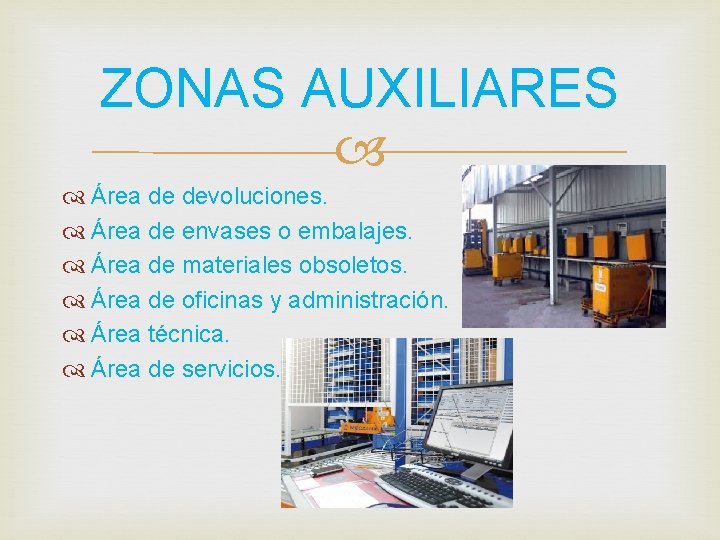 ZONAS AUXILIARES

Área de devoluciones.
Área de envases o embalajes.
Área de materiales obsoletos.
Área de oficinas y administración.
Área técnica.
Área de servicios.